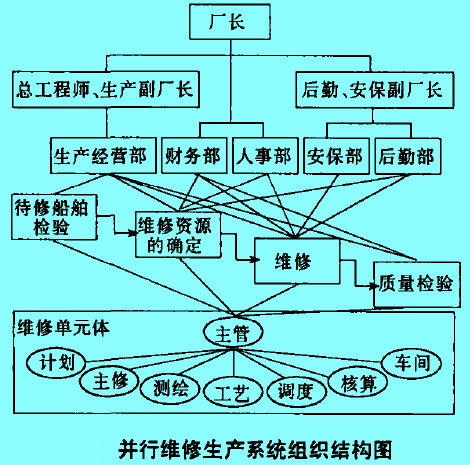 厂长

总工程师、生产副厂长

后勤、安保副厂长

生产经营部

财务部

人事部

安保部

后勤部

待修船舶检验

维修资源的确定

维修

质量检验

维修单元体

主管

计划

主修

测绘

工艺

调度

核算

车间

并行维修生产系统组织结构图